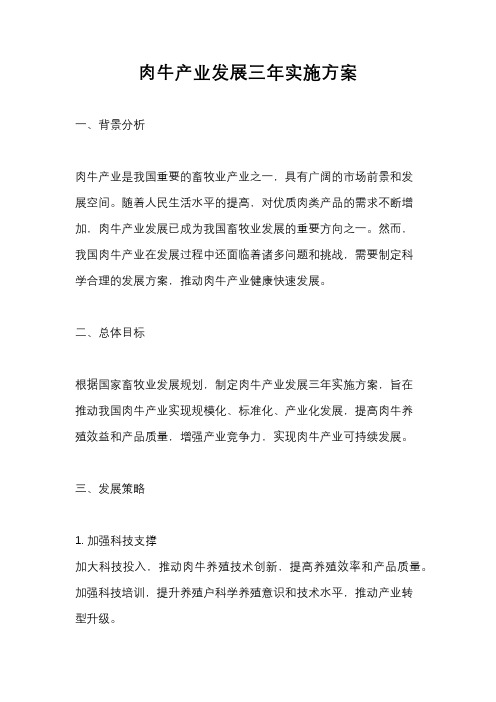 肉牛产业发展三年实施方案

一、背景分析

肉牛产业是我国重要的畜牧业产业之一，具有广阔的市场前景和发展空间。随着人民生活水平的提高，对优质肉类产品的需求不断增加，肉牛产业发展已成为我国畜牧业发展的重要方向之一。然而，我国肉牛产业在发展过程中还面临着诸多问题和挑战，需要制定科学合理的发展方案，推动肉牛产业健康快速发展。

二、总体目标

根据国家畜牧业发展规划，制定肉牛产业发展三年实施方案，旨在推动我国肉牛产业实现规模化、标准化、产业化发展，提高肉牛养殖效益和产品质量，增强产业竞争力，实现肉牛产业可持续发展。

三、发展策略

1. 加强科技支撑
加大科技投入，推动肉牛养殖技术创新，提高养殖效率和产品质量。加强科技培训，提升养殖户科学养殖意识和技术水平，推动产业转型升级。